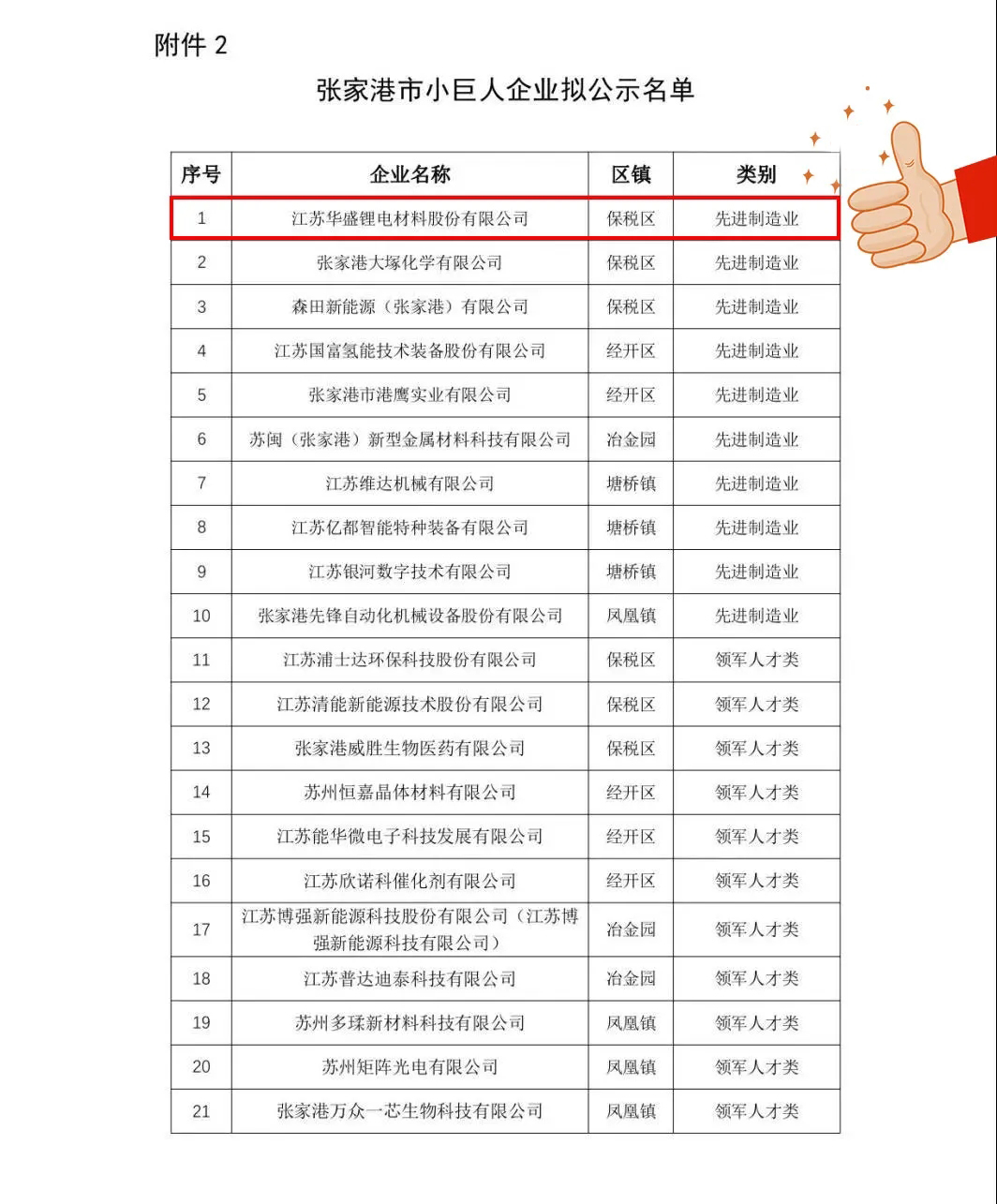 附件 2

张家港市小巨人企业拟公示名单

| 序号 | 企业名称 | 区镇 | 类别 |
|---|---|---|---|
| 1 | 江苏华盛锂电材料股份有限公司 | 保税区 | 先进制造业 |
| 2 | 张家港大塚化学有限公司 | 保税区 | 先进制造业 |
| 3 | 森田新能源（张家港）有限公司 | 保税区 | 先进制造业 |
| 4 | 江苏国富氢能技术装备股份有限公司 | 经开区 | 先进制造业 |
| 5 | 张家港市港鹰实业有限公司 | 经开区 | 先进制造业 |
| 6 | 苏闽（张家港）新型金属材料科技有限公司 | 冶金园 | 先进制造业 |
| 7 | 江苏维达机械有限公司 | 塘桥镇 | 先进制造业 |
| 8 | 江苏亿都智能特种装备有限公司 | 塘桥镇 | 先进制造业 |
| 9 | 江苏银河数字技术有限公司 | 塘桥镇 | 先进制造业 |
| 10 | 张家港先锋自动化机械设备股份有限公司 | 凤凰镇 | 先进制造业 |
| 11 | 江苏浦士达环保科技股份有限公司 | 保税区 | 领军人才类 |
| 12 | 江苏清能新能源技术股份有限公司 | 保税区 | 领军人才类 |
| 13 | 张家港威胜生物医药有限公司 | 保税区 | 领军人才类 |
| 14 | 苏州恒嘉晶体材料有限公司 | 经开区 | 领军人才类 |
| 15 | 江苏能华微电子科技发展有限公司 | 经开区 | 领军人才类 |
| 16 | 江苏欣诺科催化剂有限公司 | 经开区 | 领军人才类 |
| 17 | 江苏博强新能源科技股份有限公司（江苏博强新能源科技有限公司） | 冶金园 | 领军人才类 |
| 18 | 江苏普达迪泰科技有限公司 | 冶金园 | 领军人才类 |
| 19 | 苏州多瑈新材料科技有限公司 | 凤凰镇 | 领军人才类 |
| 20 | 苏州矩阵光电有限公司 | 凤凰镇 | 领军人才类 |
| 21 | 张家港万众一芯生物科技有限公司 | 凤凰镇 | 领军人才类 |